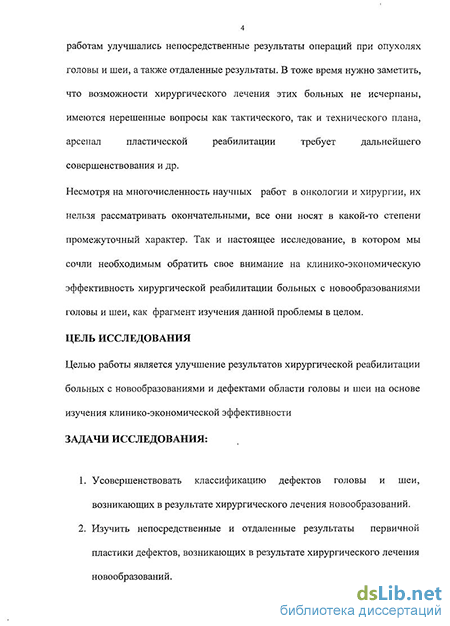 4

работам улучшались непосредственные результаты операций при опухолях головы и шеи, а также отдаленные результаты. В тоже время нужно заметить, что возможности хирургического лечения этих больных не исчерпаны, имеются нерешенные вопросы как тактического, так и технического плана, арсенал пластической реабилитации требует дальнейшего совершенствования и др.

Несмотря на многочисленность научных работ в онкологии и хирургии, их нельзя рассматривать окончательными, все они носят в какой-то степени промежуточный характер. Так и настоящее исследование, в котором мы сочли необходимым обратить свое внимание на клинико-экономическую эффективность хирургической реабилитации больных с новообразованиями головы и шеи, как фрагмент изучения данной проблемы в целом.

ЦЕЛЬ ИССЛЕДОВАНИЯ

Целью работы является улучшение результатов хирургической реабилитации больных с новообразованиями и дефектами области головы и шеи на основе изучения клинико-экономической эффективности

ЗАДАЧИ ИССЛЕДОВАНИЯ:

1. Усовершенствовать классификацию дефектов головы и шеи, возникающих в результате хирургического лечения новообразований.

2. Изучить непосредственные и отдаленные результаты первичной пластики дефектов, возникающих в результате хирургического лечения новообразований.

dsLib.net
библиотека диссертаций